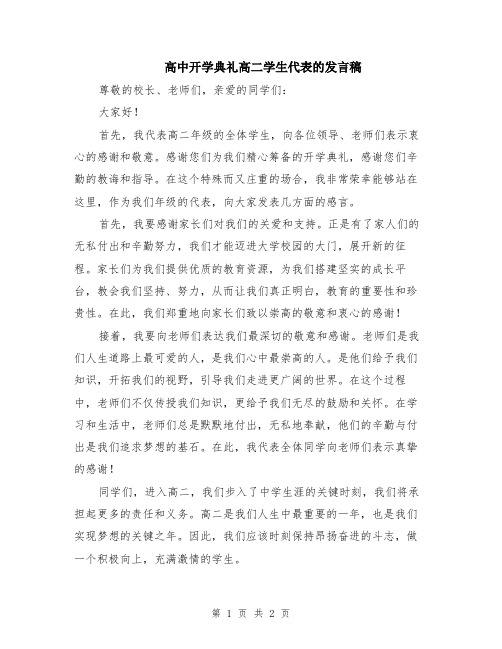 高中开学典礼高二学生代表的发言稿

尊敬的校长、老师们，亲爱的同学们：

大家好！

首先，我代表高二年级的全体学生，向各位领导、老师们表示衷心的感谢和敬意。感谢您们为我们精心筹备的开学典礼，感谢您们辛勤的教诲和指导。在这个特殊而又庄重的场合，我非常荣幸能够站在这里，作为我们年级的代表，向大家发表几方面的感言。

首先，我要感谢家长们对我们的关爱和支持。正是有了家人们的无私付出和辛勤努力，我们才能迈进大学校园的大门，展开新的征程。家长们为我们提供优质的教育资源，为我们搭建坚实的成长平台，教会我们坚持、努力，从而让我们真正明白，教育的重要性和珍贵性。在此，我们郑重地向家长们致以崇高的敬意和衷心的感谢！

接着，我要向老师们表达我们最深切的敬意和感谢。老师们是我们人生道路上最可爱的人，是我们心中最崇高的人。是他们给予我们知识，开拓我们的视野，引导我们走进更广阔的世界。在这个过程中，老师们不仅传授我们知识，更给予我们无尽的鼓励和关怀。在学习和生活中，老师们总是默默地付出，无私地奉献，他们的辛勤与付出是我们追求梦想的基石。在此，我代表全体同学向老师们表示真挚的感谢！

同学们，进入高二，我们步入了中学生涯的关键时刻，我们将承担起更多的责任和义务。高二是我们人生中最重要的一年，也是我们实现梦想的关键之年。因此，我们应该时刻保持昂扬奋进的斗志，做一个积极向上，充满激情的学生。

第 1 页 共 2 页